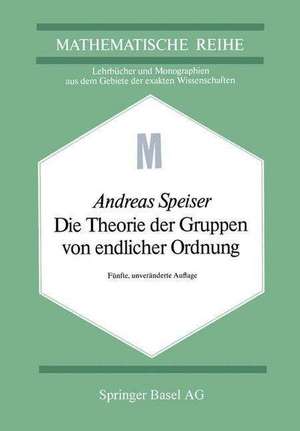 MATHEMATISCHE REIHE

Lehrbücher und Monographien aus dem Gebiete der exakten Wissenschaften

M

Andreas Speiser

Die Theorie der Gruppen von endlicher Ordnung

Fünfte, unveränderte Auflage

Springer Basel AG